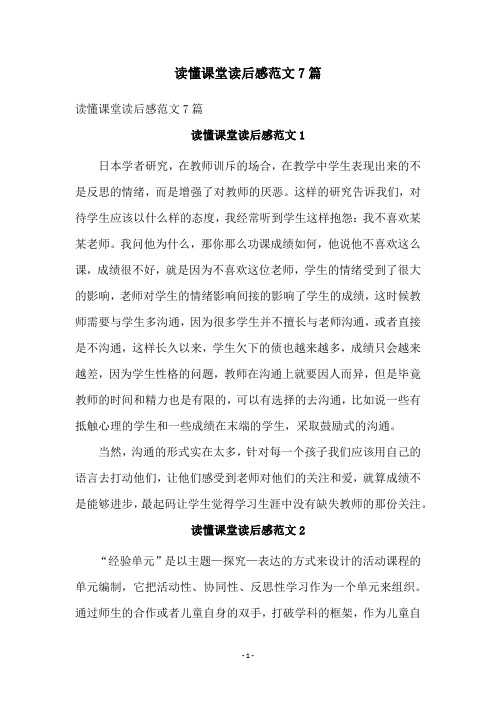 读懂课堂读后感范文7篇

读懂课堂读后感范文7篇

读懂课堂读后感范文1

日本学者研究，在教师训斥的场合，在教学中学生表现出来的不是反思的情绪，而是增强了对教师的厌恶。这样的研究告诉我们，对待学生应该以什么样的态度，我经常听到学生这样抱怨：我不喜欢某某老师。我问他为什么，那你那么功课成绩如何，他说他不喜欢这么课，成绩很不好，就是因为不喜欢这位老师，学生的情绪受到了很大的影响，老师对学生的情绪影响间接的影响了学生的成绩，这时候教师需要与学生多沟通，因为很多学生并不擅长与老师沟通，或者直接是不沟通，这样长久以来，学生欠下的债也越来越多，成绩只会越来越差，因为学生性格的问题，教师在沟通上就要因人而异，但是毕竟教师的时间和精力也是有限的，可以有选择的去沟通，比如说一些有抵触心理的学生和一些成绩在末端的学生，采取鼓励式的沟通。

当然，沟通的形式实在太多，针对每一个孩子我们应该用自己的语言去打动他们，让他们感受到老师对他们的关注和爱，就算成绩不是能够进步，最起码让学生觉得学习生涯中没有缺失教师的那份关注。

读懂课堂读后感范文2

“经验单元”是以主题—探究—表达的方式来设计的活动课程的单元编制，它把活动性、协同性、反思性学习作为一个单元来组织。通过师生的合作或者儿童自身的双手，打破学科的框架，作为儿童自

- 1 -